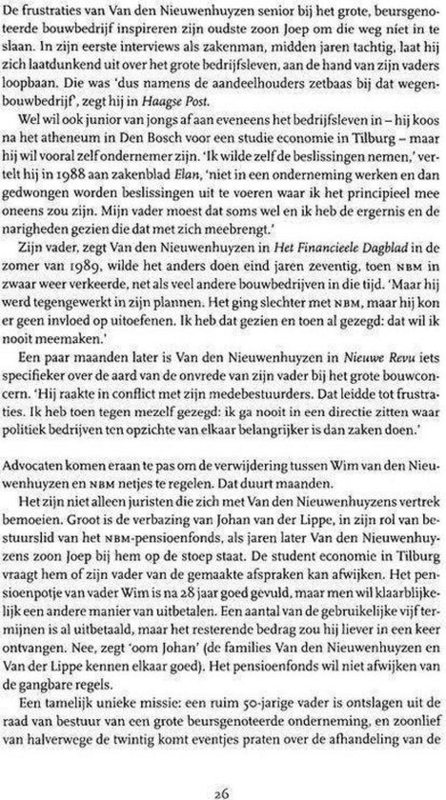 De frustraties van Van den Nieuwenhuyzen senior bij het grote, beursgenoteerde bouwbedrijf inspireren zijn oudste zoon Joep om die weg niet in te slaan. In zijn eerste interviews als zakenman, midden jaren tachtig, laat hij zich laatdunkend uit over het grote bedrijfsleven, aan de hand van zijn vaders loopbaan. Die was 'dus namens de aandeelhouders zetbaas bij dat wegenbouwbedrijf', zegt hij in Haagse Post.

Wel wil ook junior van jongs af aan eveneens het bedrijfsleven in – hij koos na het atheneum in Den Bosch voor een studie economie in Tilburg – maar hij wil vooral zelf ondernemer zijn. 'Ik wilde zelf de beslissingen nemen,' vertelt hij in 1988 aan zakenblad Elan, 'niet in een onderneming werken en dan gedwongen worden beslissingen uit te voeren waar ik het principieel mee oneens zou zijn. Mijn vader moest dat soms wel en ik heb de ergernis en de narigheden gezien die dat met zich meebrengt.'

Zijn vader, zegt Van den Nieuwenhuyzen in Het Financieele Dagblad in de zomer van 1989, wilde het anders doen eind jaren zeventig, toen NBM in zwaar weer verkeerde, net als veel andere bouwbedrijven in die tijd. 'Maar hij werd tegengewerkt in zijn plannen. Het ging slechter met NBM, maar hij kon er geen invloed op uitoefenen. Ik heb dat gezien en toen al gezegd: dat wil ik nooit meemaken.'

Een paar maanden later is Van den Nieuwenhuyzen in Nieuwe Revu iets specifieker over de aard van de onvrede van zijn vader bij het grote bouwconcern. 'Hij raakte in conflict met zijn medebestuurders. Dat leidde tot frustraties. Ik heb toen tegen mezelf gezegd: ik ga nooit in een directie zitten waar politiek bedrijven ten opzichte van elkaar belangrijker is dan zaken doen.'

Advocaten komen eraan te pas om de verwijdering tussen Wim van den Nieuwenhuyzen en NBM netjes te regelen. Dat duurt maanden.

Het zijn niet alleen juristen die zich met Van den Nieuwenhuyzens vertrek bemoeien. Groot is de verbazing van Johan van der Lippe, in zijn rol van bestuurslid van het NBM-pensioenfonds, als jaren later Van den Nieuwenhuyzens zoon Joep bij hem op de stoep staat. De student economie in Tilburg vraagt hem of zijn vader van de gemaakte afspraken kan afwijken. Het pensioenpotje van vader Wim is na 28 jaar goed gevuld, maar men wil klaarblijkelijk een andere manier van uitbetalen. Een aantal van de gebruikelijke vijf termijnen is al uitbetaald, maar het resterende bedrag zou hij liever in een keer ontvangen. Nee, zegt 'oom Johan' (de families Van den Nieuwenhuyzen en Van der Lippe kennen elkaar goed). Het pensioenfonds wil niet afwijken van de gangbare regels.

Een tamelijk unieke missie: een ruim 50-jarige vader is ontslagen uit de raad van bestuur van een grote beursgenoteerde onderneming, en zoonlief van halverwege de twintig komt eventjes praten over de afhandeling van de

26